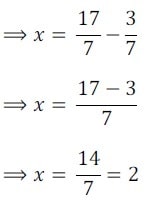 $\Longrightarrow x = \frac{17}{7} - \frac{3}{7}$

$\Longrightarrow x = \frac{17 - 3}{7}$

$\Longrightarrow x = \frac{14}{7} = 2$